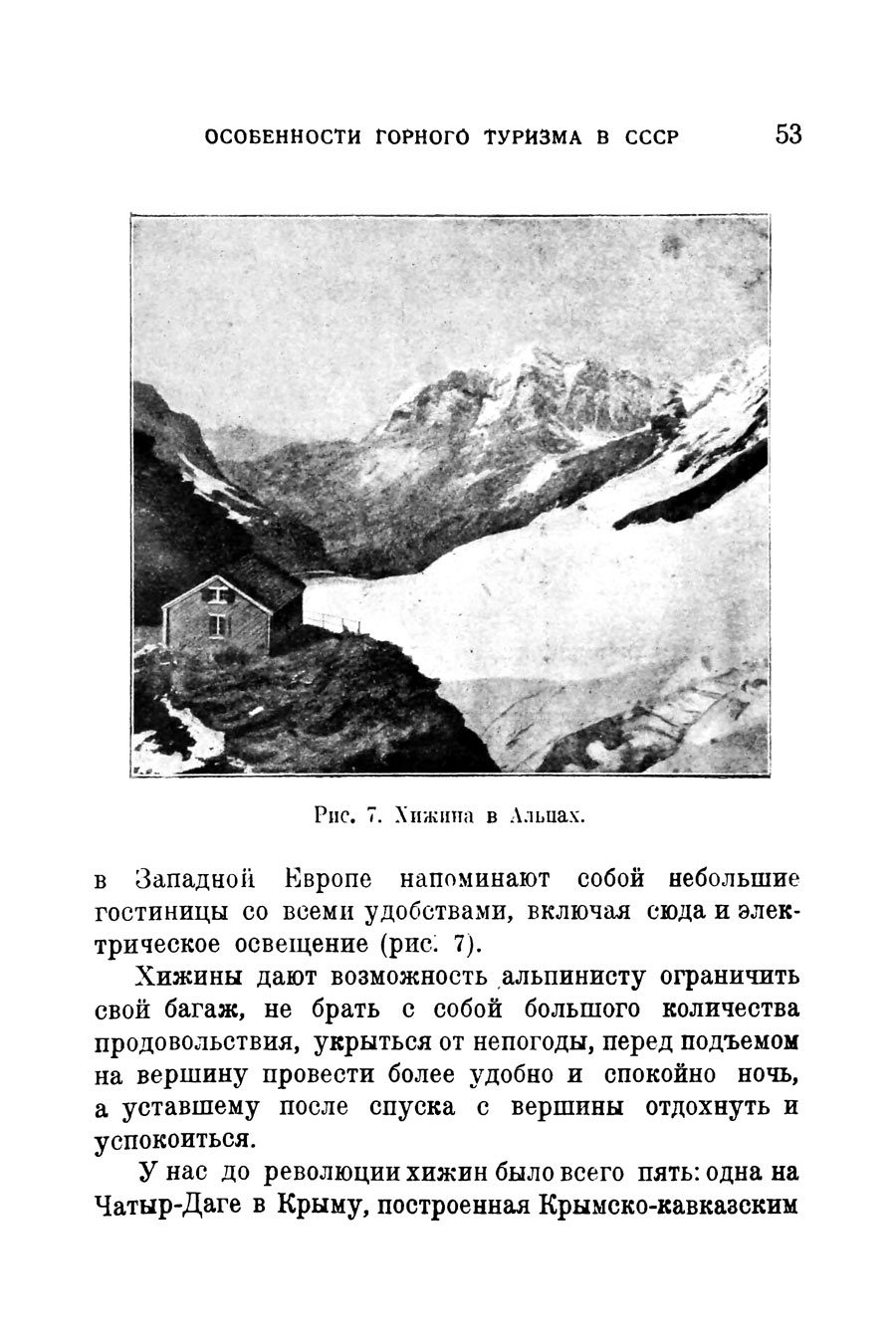 ОСОБЕННОСТИ ГОРНОГО ТУРИЗМА В СССР 53

Рис. 7. Хижина в Альпах.

в Западной Европе напоминают собой небольшие гостиницы со всеми удобствами, включая сюда и электрическое освещение (рис. 7).

Хижины дают возможность альпинисту ограничить свой багаж, не брать с собой большого количества продовольствия, укрыться от непогоды, перед подъемом на вершину провести более удобно и спокойно ночь, а уставшему после спуска с вершины отдохнуть и успокоиться.

У нас до революции хижин было всего пять: одна на Чатыр-Даге в Крыму, построенная Крымско-кавказским